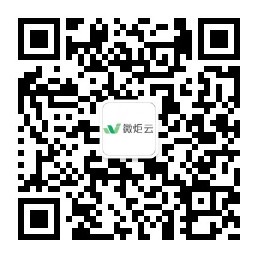 微炬云